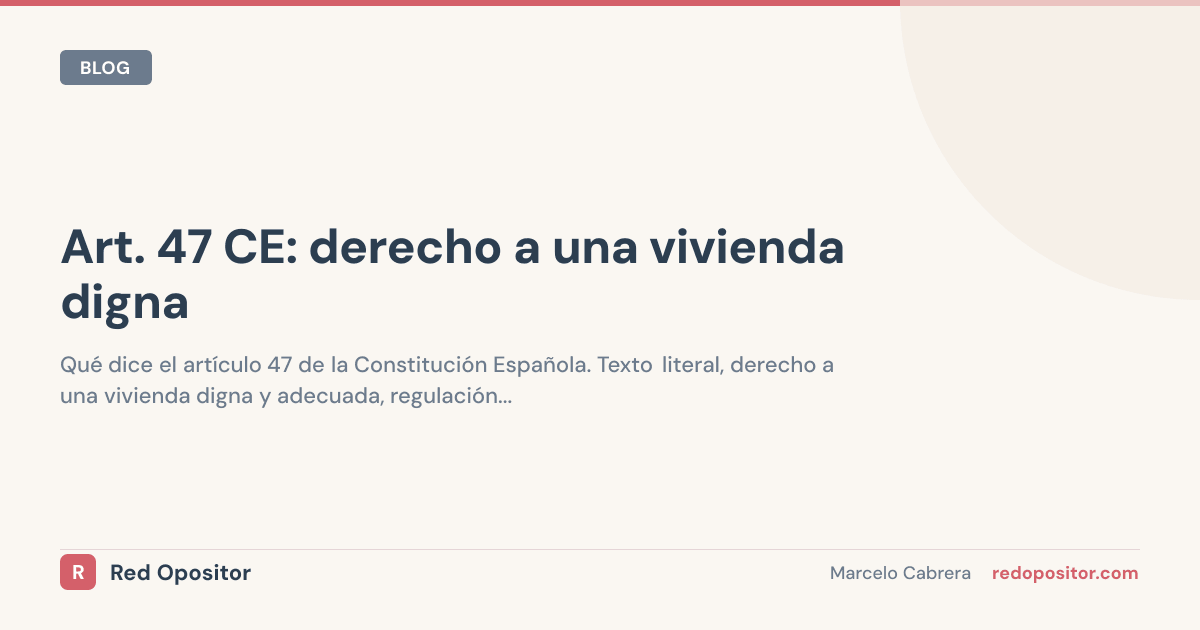 BLOG

Art. 47 CE: derecho a una vivienda digna

Qué dice el artículo 47 de la Constitución Española. Texto literal, derecho a una vivienda digna y adecuada, regulación...

R Red Opositor

Marcelo Cabrera redopositor.com